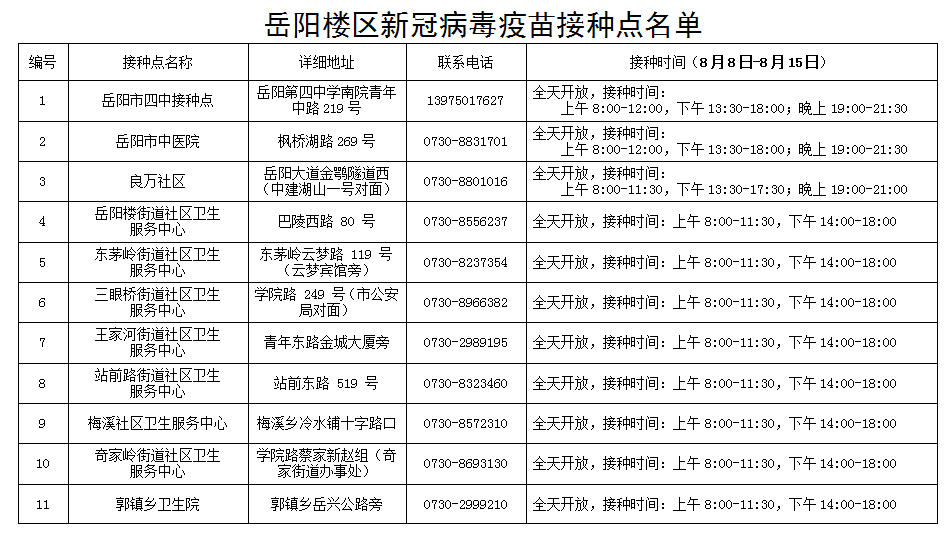 岳阳楼区新冠病毒疫苗接种点名单

| 编号 | 接种点名称 | 详细地址 | 联系电话 | 接种时间（8月8日-8月15日） |
|---|---|---|---|---|
| 1 | 岳阳市四中接种点 | 岳阳第四中学南院青年中路 219 号 | 13975017627 | 全天开放，接种时间：上午 8:00-12:00，下午 13:30-18:00；晚上 19:00-21:30 |
| 2 | 岳阳市中医院 | 枫桥湖路 269 号 | 0730-8831701 | 全天开放，接种时间：上午 8:00-12:00，下午 13:30-18:00；晚上 19:00-21:30 |
| 3 | 良万社区 | 岳阳大道金鹗隧道西（中建湖山一号对面） | 0730-8801016 | 全天开放，接种时间：上午 8:00-11:30，下午 13:30-17:30；晚上 19:00-21:00 |
| 4 | 岳阳楼街道社区卫生服务中心 | 巴陵西路 80 号 | 0730-8556237 | 全天开放，接种时间：上午 8:00-11:30，下午 14:00-18:00 |
| 5 | 东茅岭街道社区卫生服务中心 | 东茅岭云梦路 119 号（云梦宾馆旁） | 0730-8237354 | 全天开放，接种时间：上午 8:00-11:30，下午 14:00-18:00 |
| 6 | 三眼桥街道社区卫生服务中心 | 学院路 249 号（市公安局对面） | 0730-8966382 | 全天开放，接种时间：上午 8:00-11:30，下午 14:00-18:00 |
| 7 | 王家河街道社区卫生服务中心 | 青年东路金城大厦旁 | 0730-2989195 | 全天开放，接种时间：上午 8:00-11:30，下午 14:00-18:00 |
| 8 | 站前路街道社区卫生服务中心 | 站前东路 519 号 | 0730-8323460 | 全天开放，接种时间：上午 8:00-11:30，下午 14:00-18:00 |
| 9 | 梅溪社区卫生服务中心 | 梅溪乡冷水铺十字路口 | 0730-8572310 | 全天开放，接种时间：上午 8:00-11:30，下午 14:00-18:00 |
| 10 | 奇家岭街道社区卫生服务中心 | 学院路蔡家新赵组（奇家街道办事处） | 0730-8693130 | 全天开放，接种时间：上午 8:00-11:30，下午 14:00-18:00 |
| 11 | 郭镇乡卫生院 | 郭镇乡岳兴公路旁 | 0730-2999210 | 全天开放，接种时间：上午 8:00-11:30，下午 14:00-18:00 |